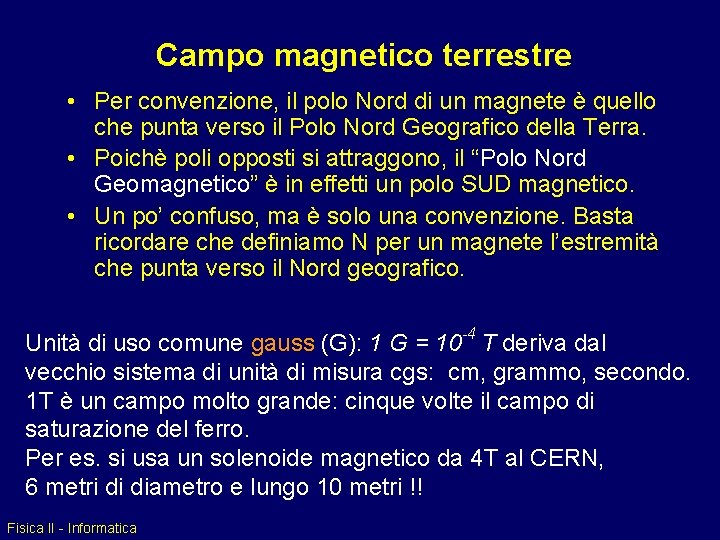 Campo magnetico terrestre

• Per convenzione, il polo Nord di un magnete è quello che punta verso il Polo Nord Geografico della Terra.
• Poichè poli opposti si attraggono, il “Polo Nord Geomagnetico” è in effetti un polo SUD magnetico.
• Un po’ confuso, ma è solo una convenzione. Basta ricordare che definiamo N per un magnete l’estremità che punta verso il Nord geografico.

Unità di uso comune gauss (G): $1\ G = 10^{-4}\ T$ deriva dal vecchio sistema di unità di misura cgs: cm, grammo, secondo.
1T è un campo molto grande: cinque volte il campo di saturazione del ferro.
Per es. si usa un solenoide magnetico da 4T al CERN, 6 metri di diametro e lungo 10 metri !!

Fisica II - Informatica